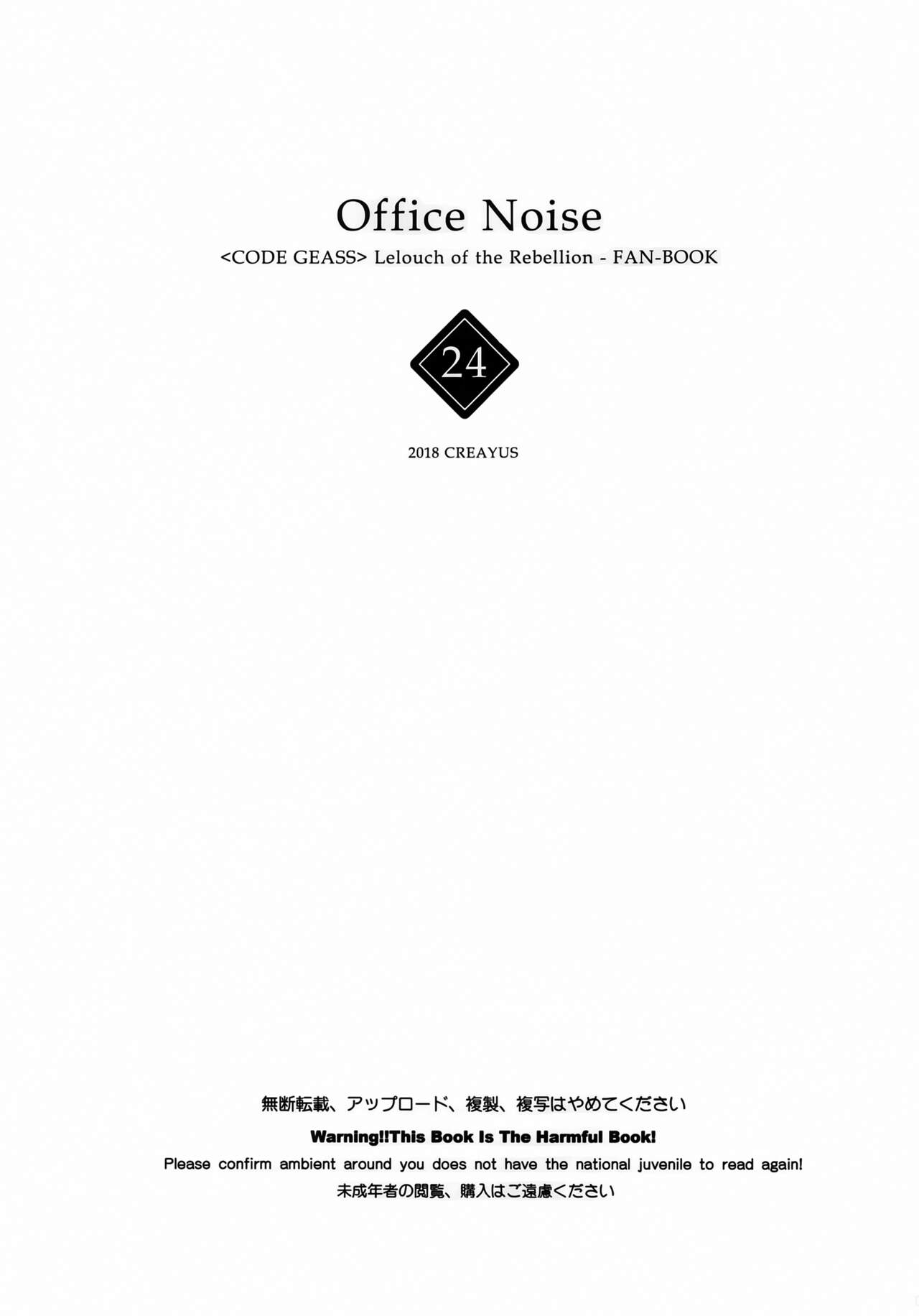 Office Noise

<CODE GEASS> Lelouch of the Rebellion - FAN-BOOK

24

2018 CREAYUS

無断転載、アップロード、複製、複写はやめてください

Warning!!This Book Is The Harmful Book!

Please confirm ambient around you does not have the national juvenile to read again!

未成年者の閲覧、購入はご遠慮ください